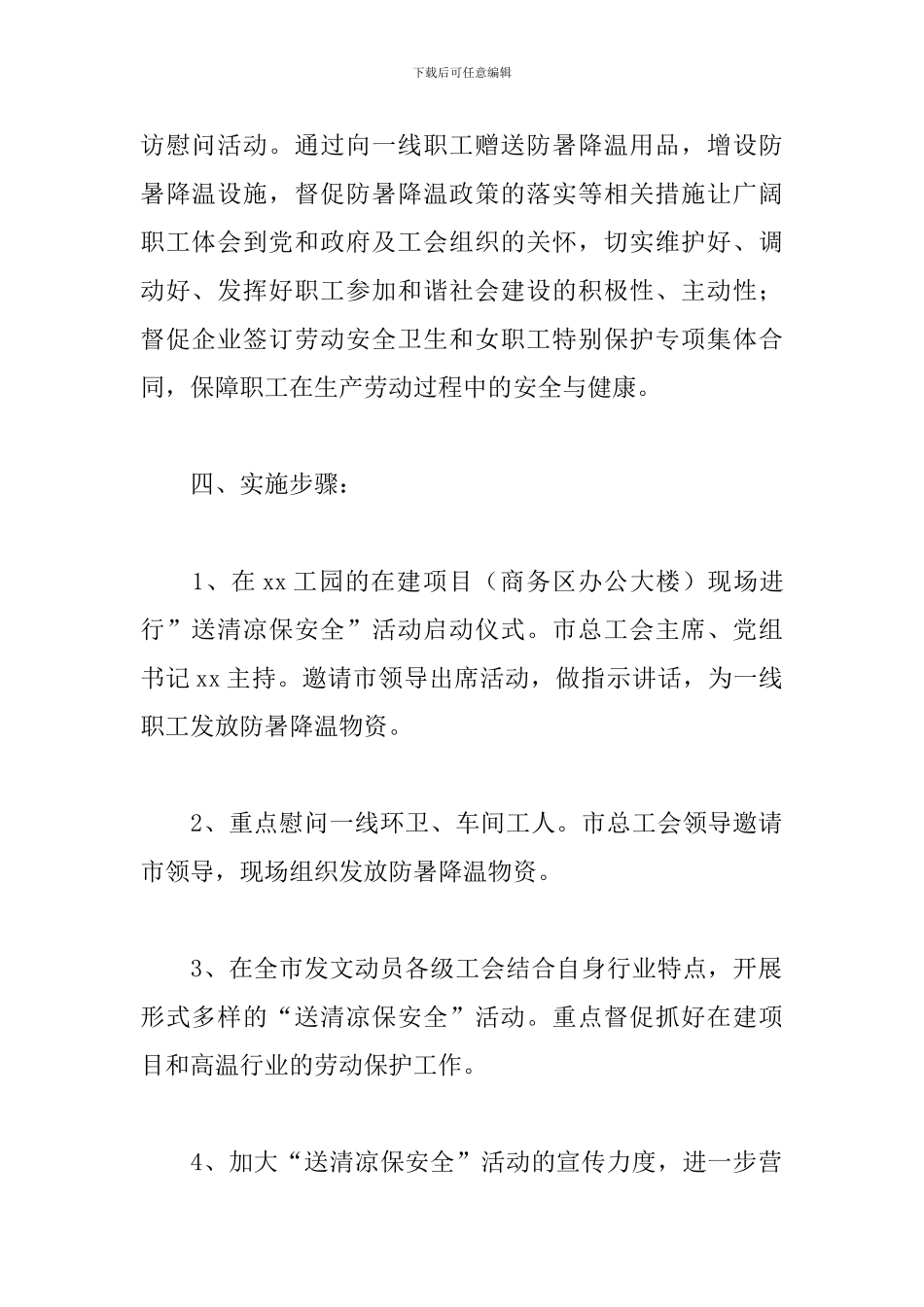 下载后可任意编辑

访慰问活动。通过向一线职工赠送防暑降温用品，增设防暑降温设施，督促防暑降温政策的落实等相关措施让广阔职工体会到党和政府及工会组织的关怀，切实维护好、调动好、发挥好职工参加和谐社会建设的积极性、主动性；督促企业签订劳动安全卫生和女职工特别保护专项集体合同，保障职工在生产劳动过程中的安全与健康。

四、实施步骤：

1、在 xx 工园的在建项目（商务区办公大楼）现场进行”送清凉保安全”活动启动仪式。市总工会主席、党组书记 xx 主持。邀请市领导出席活动，做指示讲话，为一线职工发放防暑降温物资。

2、重点慰问一线环卫、车间工人。市总工会领导邀请市领导，现场组织发放防暑降温物资。

3、在全市发文动员各级工会结合自身行业特点，开展形式多样的“送清凉保安全”活动。重点督促抓好在建项目和高温行业的劳动保护工作。

4、加大“送清凉保安全”活动的宣传力度，进一步营